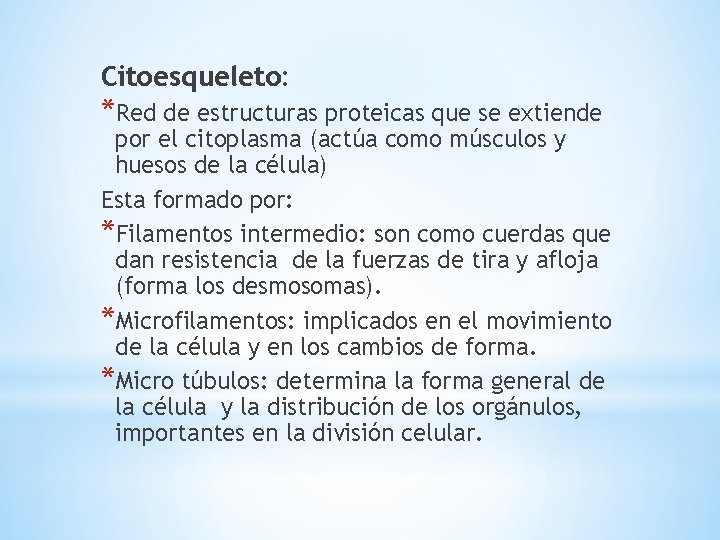 Citoesqueleto:

*Red de estructuras proteicas que se extiende por el citoplasma (actúa como músculos y huesos de la célula)

Esta formado por:

*Filamentos intermedio: son como cuerdas que dan resistencia de la fuerzas de tira y afloja (forma los desmosomas).

*Microfilamentos: implicados en el movimiento de la célula y en los cambios de forma.

*Micro túbulos: determina la forma general de la célula y la distribución de los orgánulos, importantes en la división celular.